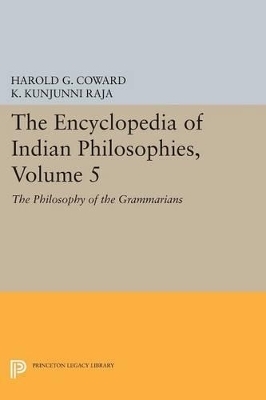 HAROLD G. COWARD
K. KUNJUNNI RAJA

The Encyclopedia of Indian Philosophies, Volume 5

The Philosophy of the Grammarians

PRINCETON LEGACY LIBRARY